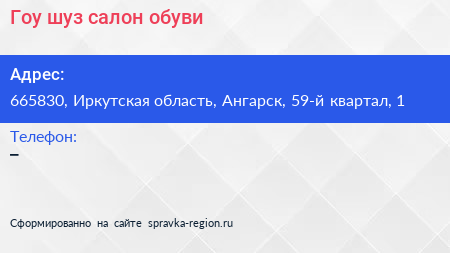 Гоу шуз салон обуви

Адрес:

665830, Иркутская область, Ангарск, 59-й квартал, 1

Телефон:

–

Сформированно на сайте spravka-region.ru